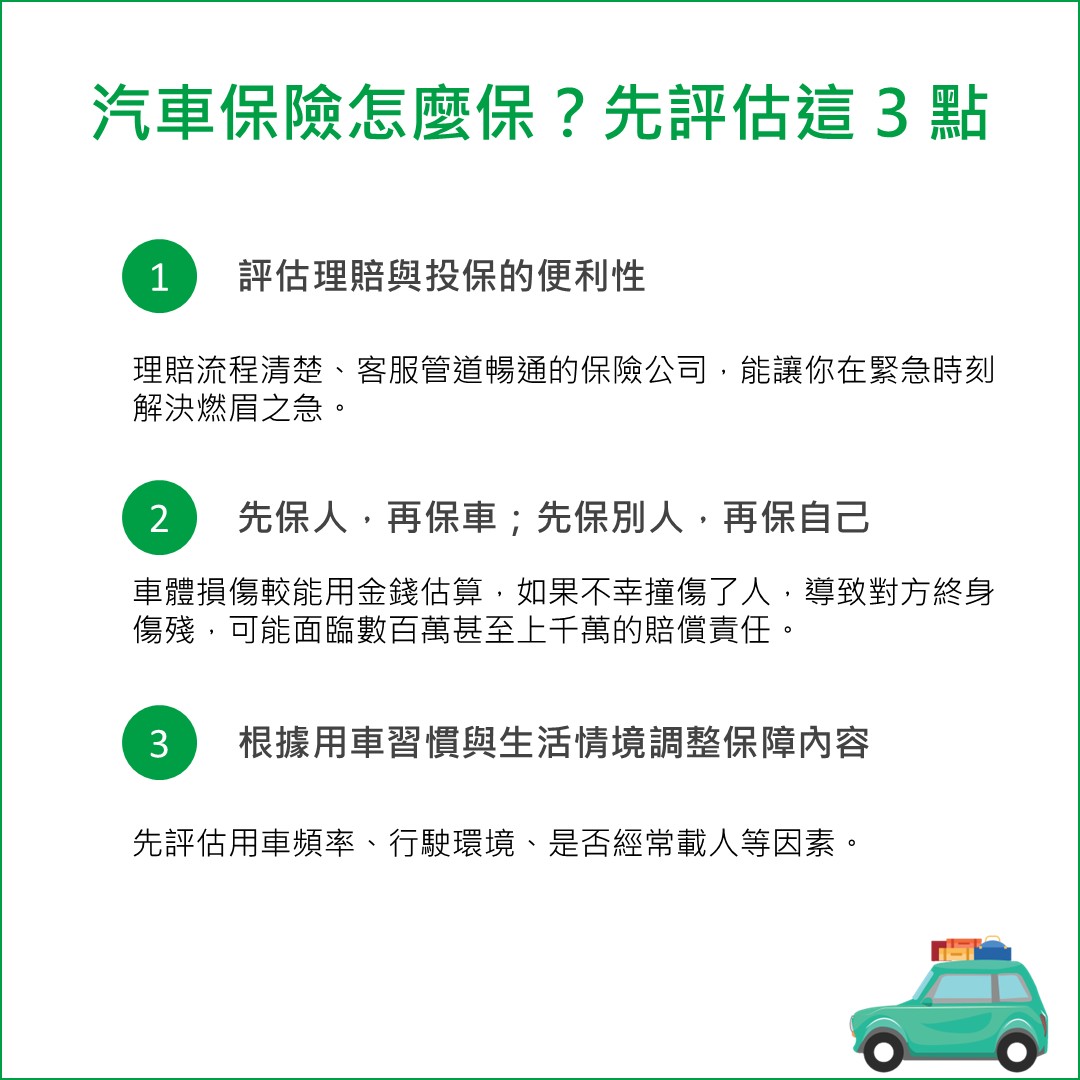 汽車保險怎麼保？先評估這 3 點

1 評估理賠與投保的便利性

理賠流程清楚、客服管道暢通的保險公司，能讓你在緊急時刻解決燃眉之急。

2 先保人，再保車；先保別人，再保自己

車體損傷較能用金錢估算，如果不幸撞傷了人，導致對方終身傷殘，可能面臨數百萬甚至上千萬的賠償責任。

3 根據用車習慣與生活情境調整保障內容

先評估用車頻率、行駛環境、是否經常載人等因素。